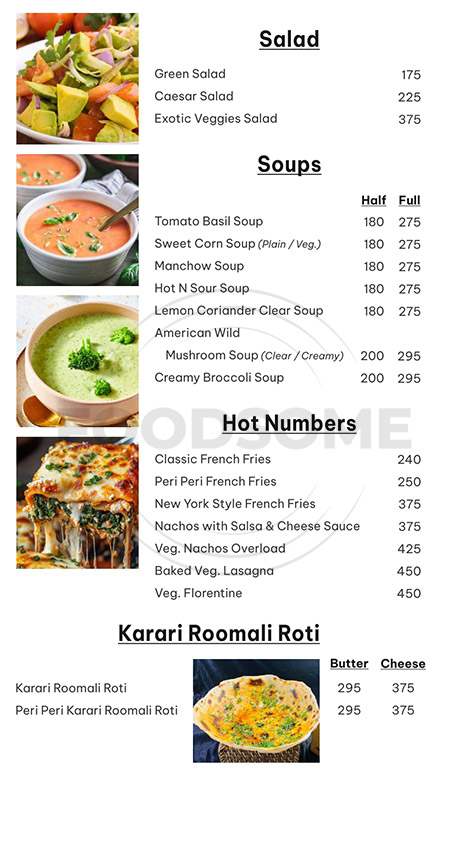 Salad

| | |
|---|---|
| Green Salad | 175 |
| Caesar Salad | 225 |
| Exotic Veggies Salad | 375 |

Soups

| | Half | Full |
|---|---|---|
| Tomato Basil Soup | 180 | 275 |
| Sweet Corn Soup (Plain / Veg.) | 180 | 275 |
| Manchow Soup | 180 | 275 |
| Hot N Sour Soup | 180 | 275 |
| Lemon Coriander Clear Soup | 180 | 275 |
| American Wild Mushroom Soup (Clear / Creamy) | 200 | 295 |
| Creamy Broccoli Soup | 200 | 295 |

FOODSOME

Hot Numbers

| | |
|---|---|
| Classic French Fries | 240 |
| Peri Peri French Fries | 250 |
| New York Style French Fries | 375 |
| Nachos with Salsa & Cheese Sauce | 375 |
| Veg. Nachos Overload | 425 |
| Baked Veg. Lasagna | 450 |
| Veg. Florentine | 450 |

Karari Roomali Roti

| | Butter | Cheese |
|---|---|---|
| Karari Roomali Roti | 295 | 375 |
| Peri Peri Karari Roomali Roti | 295 | 375 |